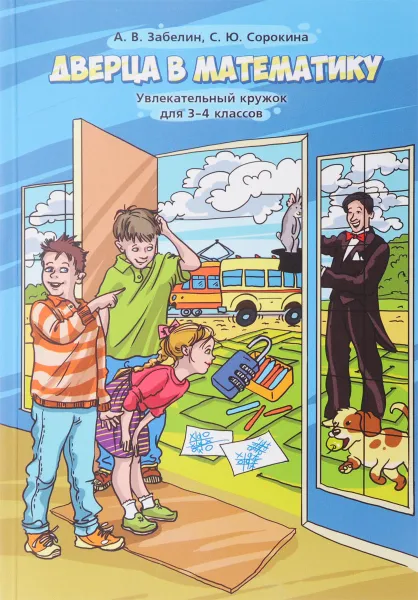 А. В. Забелин, С. Ю. Сорокина

ДВЕРЦА В МАТЕМАТИКУ

Увлекательный кружок для 3–4 классов